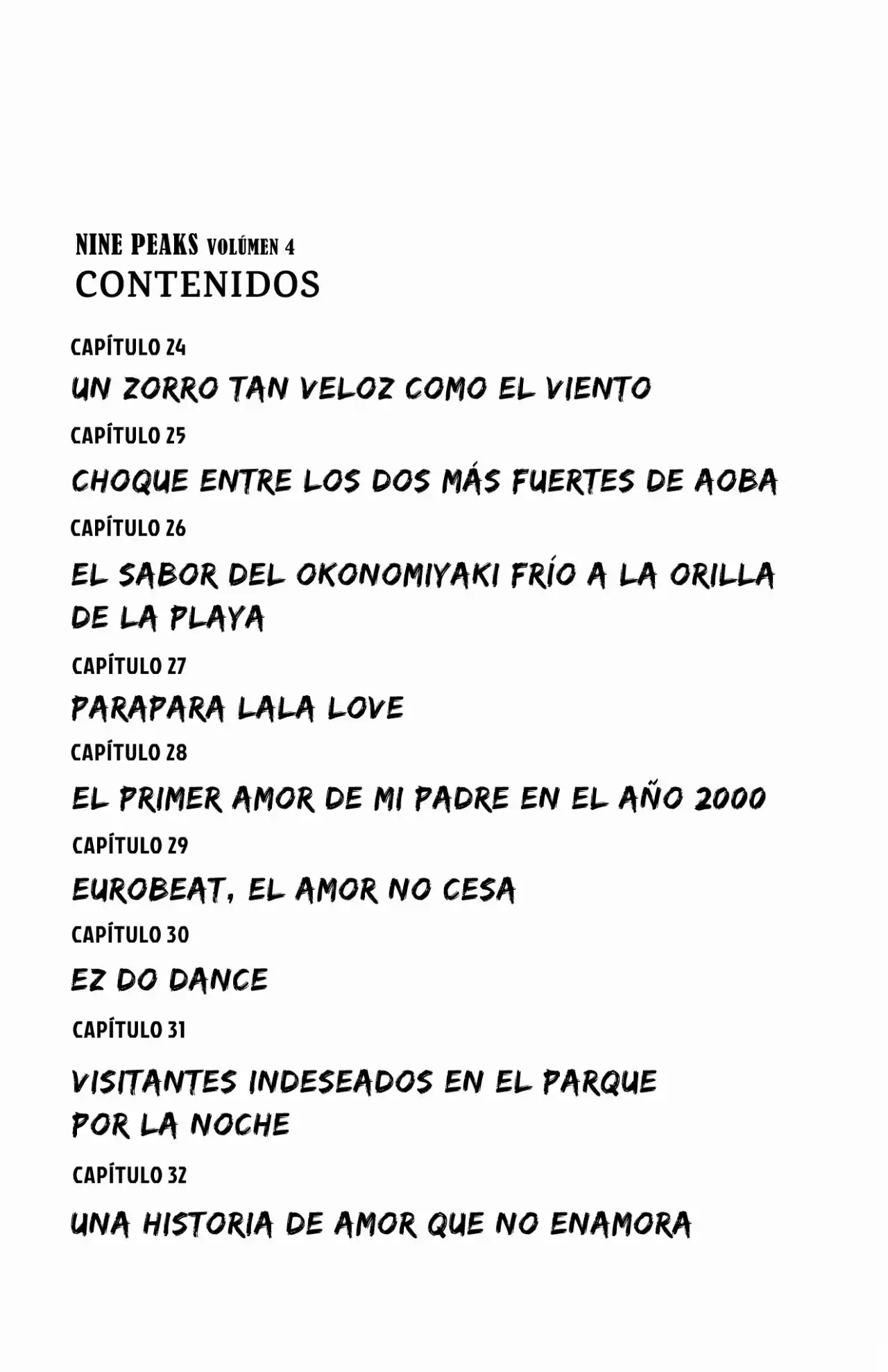 NINE PEAKS VOLÚMEN 4
CONTENIDOS

CAPÍTULO 24
UN ZORRO TAN VELOZ COMO EL VIENTO

CAPÍTULO 25
CHOQUE ENTRE LOS DOS MÁS FUERTES DE AOBA

CAPÍTULO 26
EL SABOR DEL OKONOMIYAKI FRÍO A LA ORILLA DE LA PLAYA

CAPÍTULO 27
PARAPARA LALA LOVE

CAPÍTULO 28
EL PRIMER AMOR DE MI PADRE EN EL AÑO 2000

CAPÍTULO 29
EUROBEAT, EL AMOR NO CESA

CAPÍTULO 30
EZ DO DANCE

CAPÍTULO 31
VISITANTES INDESEADOS EN EL PARQUE POR LA NOCHE

CAPÍTULO 32
UNA HISTORIA DE AMOR QUE NO ENAMORA